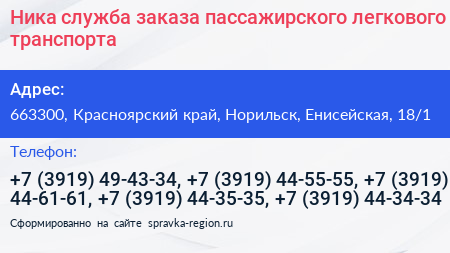 Ника служба заказа пассажирского легкового транспорта

Адрес:
663300, Красноярский край, Норильск, Енисейская, 18/1

Телефон:
+7 (3919) 49-43-34, +7 (3919) 44-55-55, +7 (3919) 44-61-61, +7 (3919) 44-35-35, +7 (3919) 44-34-34

Сформированно на сайте spravka-region.ru